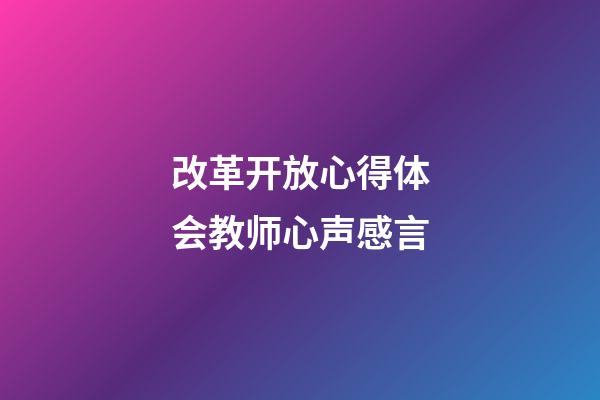 改革开放心得体会教师心声感言